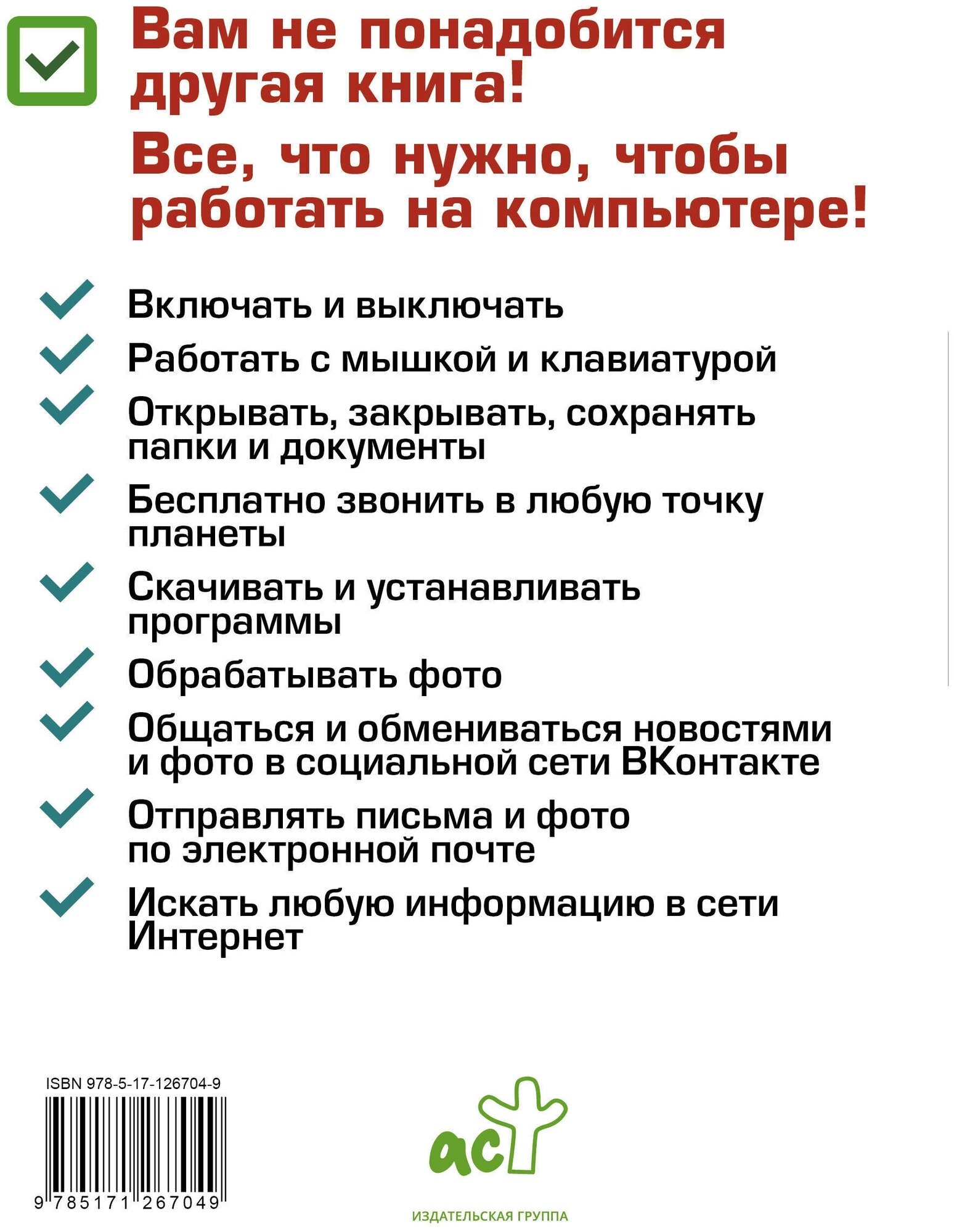 Вам не понадобится другая книга!

Все, что нужно, чтобы работать на компьютере!

Включать и выключать

Работать с мышкой и клавиатурой

Открывать, закрывать, сохранять папки и документы

Бесплатно звонить в любую точку планеты

Скачивать и устанавливать программы

Обрабатывать фото

Общаться и обмениваться новостями и фото в социальной сети ВКонтакте

Отправлять письма и фото по электронной почте

Искать любую информацию в сети Интернет

ISBN 978-5-17-126704-9

9 785171 267049

аст

ИЗДАТЕЛЬСКАЯ ГРУППА